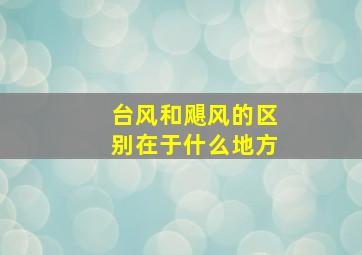 台风和飓风的区别在于什么地方